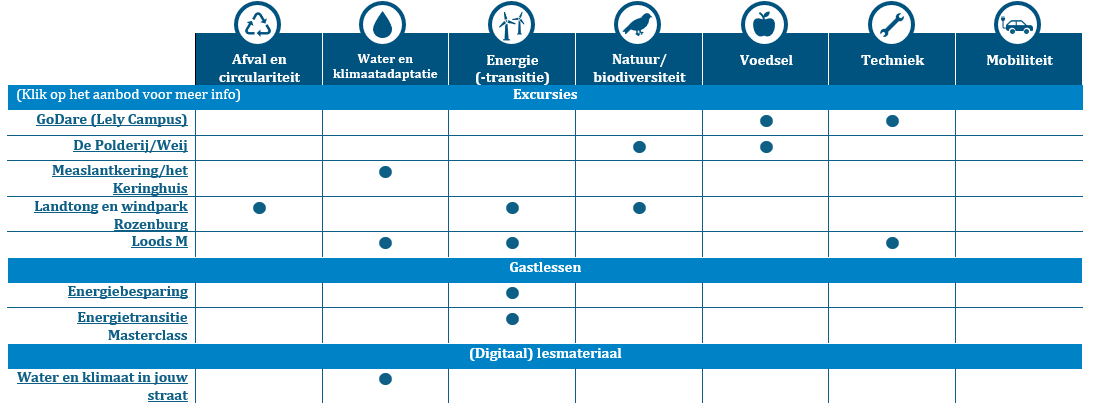 |  | Afval en circulariteit | Water en klimaatadaptatie | Energie (-transitie) | Natuur/ biodiversiteit | Voedsel | Techniek | Mobiliteit |
|---|---|---|---|---|---|---|---|
| (Klik op het aanbod voor meer info) | Excursies |  |  |  |  |  |  |
| GoDare (Lely Campus) |  |  |  |  | • | • |  |
| De Polderij/Weij |  |  |  | • | • |  |  |
| Measlantkering/het Keringhuis |  | • |  |  |  |  |  |
| Landtong en windpark Rozenburg | • |  | • | • |  |  |  |
| Loods M |  | • | • |  |  | • |  |
| Gastlessen |  |  |  |  |  |  |  |
| Energiebesparing |  |  | • |  |  |  |  |
| Energietransitie Masterclass |  |  | • |  |  |  |  |
| (Digitaal) lesmateriaal |  |  |  |  |  |  |  |
| Water en klimaat in jouw straat |  | • |  |  |  |  |  |